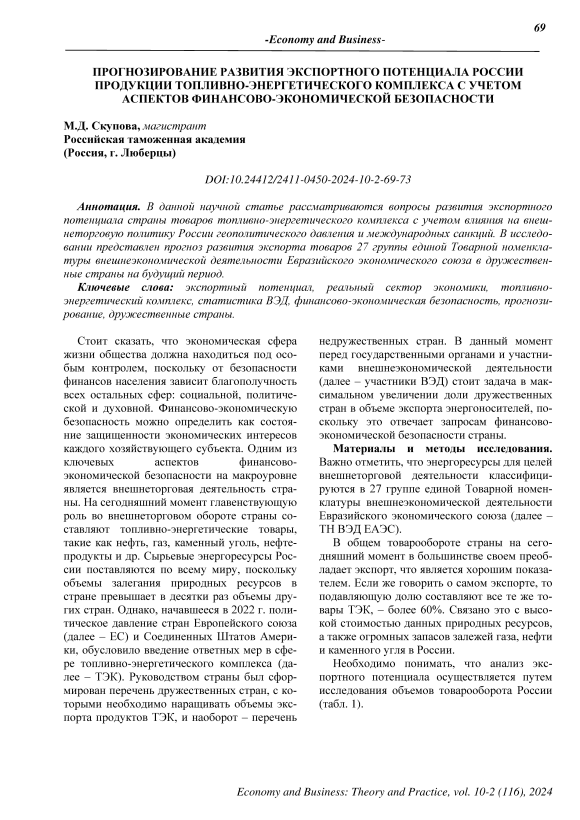 69

-Economy and Business-

ПРОГНОЗИРОВАНИЕ РАЗВИТИЯ ЭКСПОРТНОГО ПОТЕНЦИАЛА РОССИИ ПРОДУКЦИИ ТОПЛИВНО-ЭНЕРГЕТИЧЕСКОГО КОМПЛЕКСА С УЧЕТОМ АСПЕКТОВ ФИНАНСОВО-ЭКОНОМИЧЕСКОЙ БЕЗОПАСНОСТИ

М.Д. Скупова, магистрант
Российская таможенная академия
(Россия, г. Люберцы)

DOI:10.24412/2411-0450-2024-10-2-69-73

Аннотация. В данной научной статье рассматриваются вопросы развития экспортного потенциала страны товаров топливно-энергетического комплекса с учетом влияния на внешнеторговую политику России геополитического давления и международных санкций. В исследовании представлен прогноз развития экспорта товаров 27 группы единой Товарной номенклатуры внешнеэкономической деятельности Евразийского экономического союза в дружественные страны на будущий период.

Ключевые слова: экспортный потенциал, реальный сектор экономики, топливно-энергетический комплекс, статистика ВЭД, финансово-экономическая безопасность, прогнозирование, дружественные страны.

Стоит сказать, что экономическая сфера жизни общества должна находиться под особым контролем, поскольку от безопасности финансов населения зависит благополучность всех остальных сфер: социальной, политической и духовной. Финансово-экономическую безопасность можно определить как состояние защищенности экономических интересов каждого хозяйствующего субъекта. Одним из ключевых аспектов финансово-экономической безопасности на макроуровне является внешнеторговая деятельность страны. На сегодняшний момент главенствующую роль во внешнеторговом обороте страны составляют топливно-энергетические товары, такие как нефть, газ, каменный уголь, нефтепродукты и др. Сырьевые энергоресурсы России поставляются по всему миру, поскольку объемы залегания природных ресурсов в стране превышает в десятки раз объемы других стран. Однако, начавшееся в 2022 г. политическое давление стран Европейского союза (далее – ЕС) и Соединенных Штатов Америки, обусловило введение ответных мер в сфере топливно-энергетического комплекса (далее – ТЭК). Руководством страны был сформирован перечень дружественных стран, с которыми необходимо наращивать объемы экспорта продуктов ТЭК, и наоборот – перечень недружественных стран. В данный момент перед государственными органами и участниками внешнеэкономической деятельности (далее – участники ВЭД) стоит задача в максимальном увеличении доли дружественных стран в объеме экспорта энергоносителей, поскольку это отвечает запросам финансово-экономической безопасности страны.

Материалы и методы исследования. Важно отметить, что энергоресурсы для целей внешнеторговой деятельности классифицируются в 27 группе единой Товарной номенклатуры внешнеэкономической деятельности Евразийского экономического союза (далее – ТН ВЭД ЕАЭС).

В общем товарообороте страны на сегодняшний момент в большинстве своем преобладает экспорт, что является хорошим показателем. Если же говорить о самом экспорте, то подавляющую долю составляют все те же товары ТЭК, – более 60%. Связано это с высокой стоимостью данных природных ресурсов, а также огромных запасов залежей газа, нефти и каменного угля в России.

Необходимо понимать, что анализ экспортного потенциала осуществляется путем исследования объемов товарооборота России (табл. 1).

Economy and Business: Theory and Practice, vol. 10-2 (116), 2024